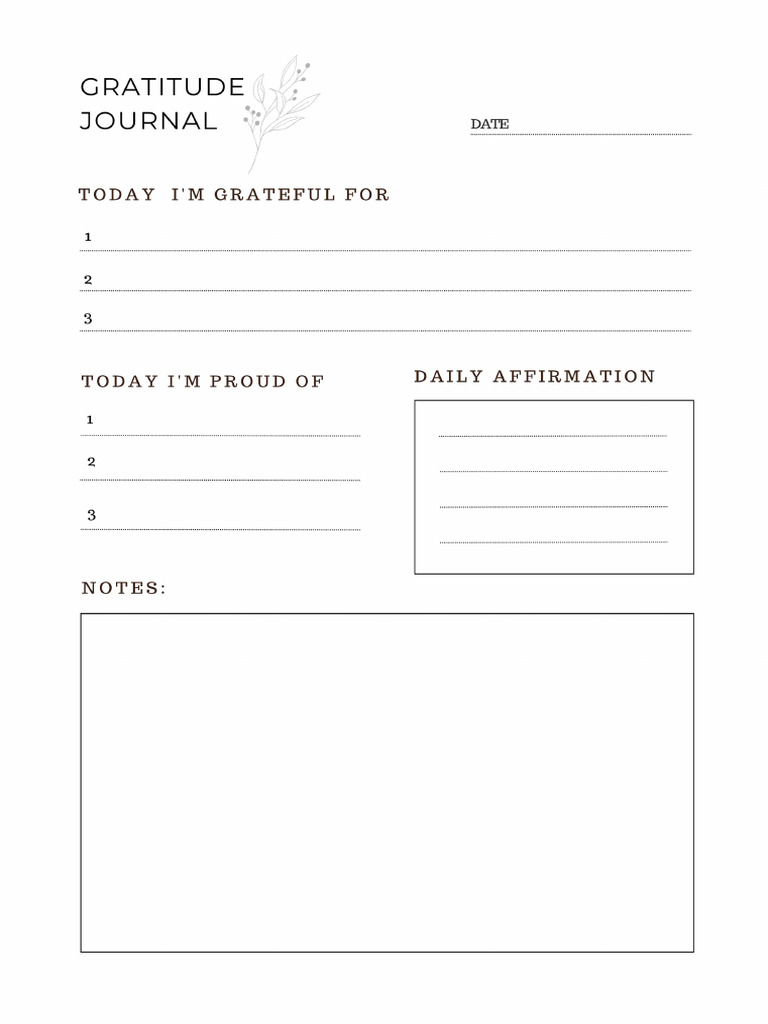 GRATITUDE JOURNAL

DATE

TODAY I'M GRATEFUL FOR

1

2

3

TODAY I'M PROUD OF

1

2

3

DAILY AFFIRMATION

NOTES: